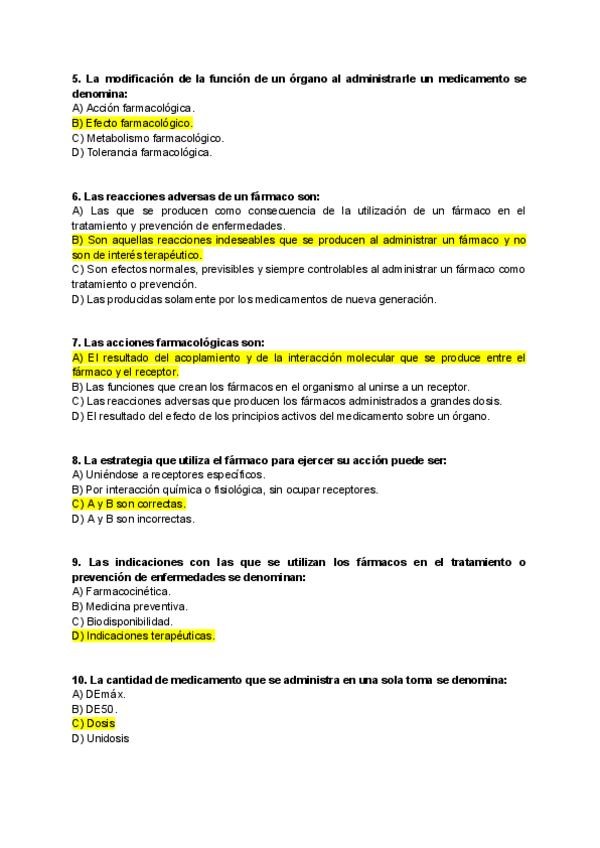 5. La modificación de la función de un órgano al administrarle un medicamento se denomina:
A) Acción farmacológica.
B) Efecto farmacológico.
C) Metabolismo farmacológico.
D) Tolerancia farmacológica.

6. Las reacciones adversas de un fármaco son:
A) Las que se producen como consecuencia de la utilización de un fármaco en el tratamiento y prevención de enfermedades.
B) Son aquellas reacciones indeseables que se producen al administrar un fármaco y no son de interés terapéutico.
C) Son efectos normales, previsibles y siempre controlables al administrar un fármaco como tratamiento o prevención.
D) Las producidas solamente por los medicamentos de nueva generación.

7. Las acciones farmacológicas son:
A) El resultado del acoplamiento y de la interacción molecular que se produce entre el fármaco y el receptor.
B) Las funciones que crean los fármacos en el organismo al unirse a un receptor.
C) Las reacciones adversas que producen los fármacos administrados a grandes dosis.
D) El resultado del efecto de los principios activos del medicamento sobre un órgano.

8. La estrategia que utiliza el fármaco para ejercer su acción puede ser:
A) Uniéndose a receptores específicos.
B) Por interacción química o fisiológica, sin ocupar receptores.
C) A y B son correctas.
D) A y B son incorrectas.

9. Las indicaciones con las que se utilizan los fármacos en el tratamiento o prevención de enfermedades se denominan:
A) Farmacocinética.
B) Medicina preventiva.
C) Biodisponibilidad.
D) Indicaciones terapéuticas.

10. La cantidad de medicamento que se administra en una sola toma se denomina:
A) DEmáx.
B) DE50.
C) Dosis
D) Unidosis